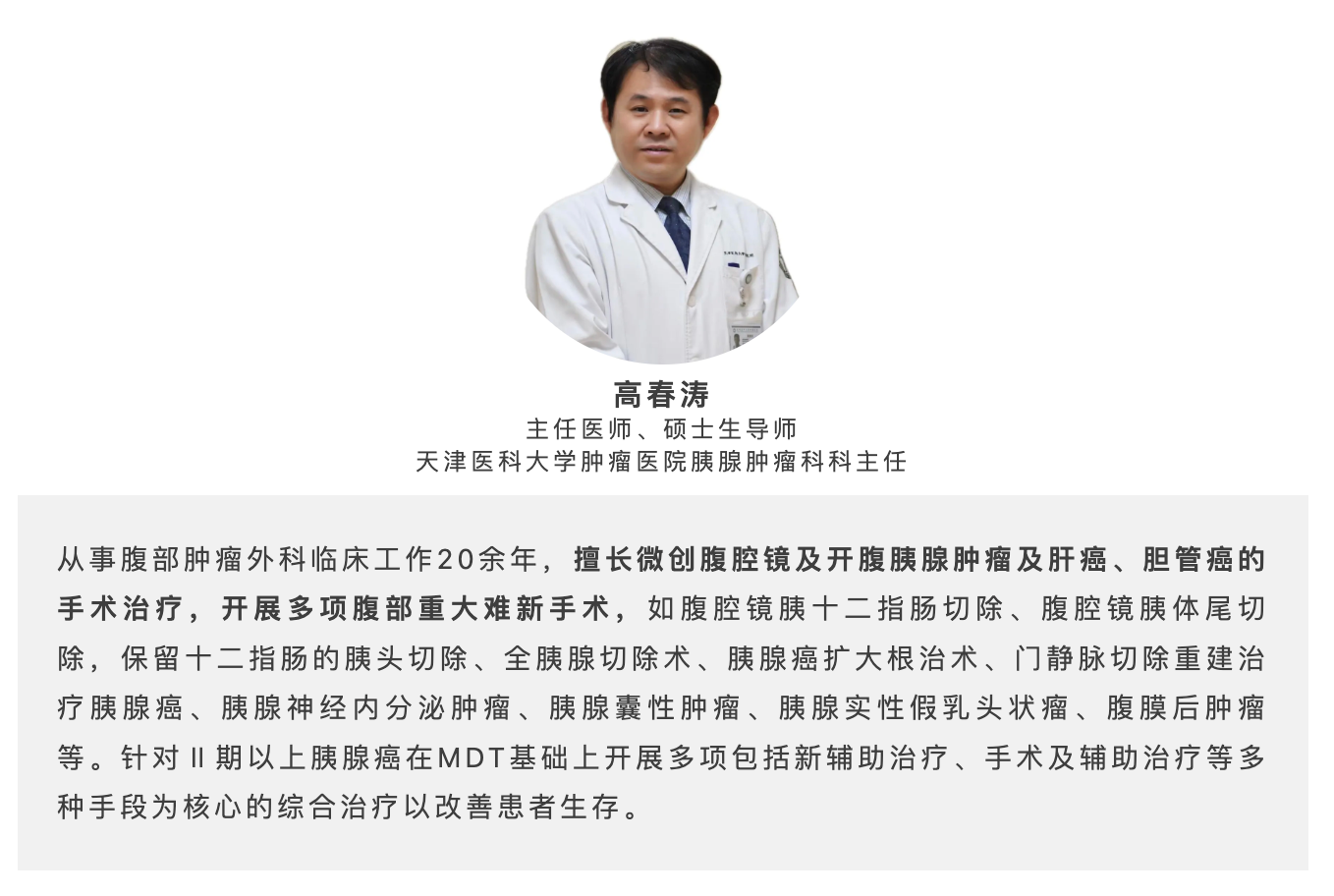 高春涛
主任医师、硕士生导师
天津医科大学肿瘤医院胰腺肿瘤科科主任

从事腹部肿瘤外科临床工作20余年，擅长微创腹腔镜及开腹胰腺肿瘤及肝癌、胆管癌的手术治疗，开展多项腹部重大难新手术，如腹腔镜胰十二指肠切除、腹腔镜胰体尾切除，保留十二指肠的胰头切除、全胰腺切除术、胰腺癌扩大根治术、门静脉切除重建治疗胰腺癌、胰腺神经内分泌肿瘤、胰腺囊性肿瘤、胰腺实性假乳头状瘤、腹膜后肿瘤等。针对II期以上胰腺癌在MDT基础上开展多项包括新辅助治疗、手术及辅助治疗等多种手段为核心的综合治疗以改善患者生存。